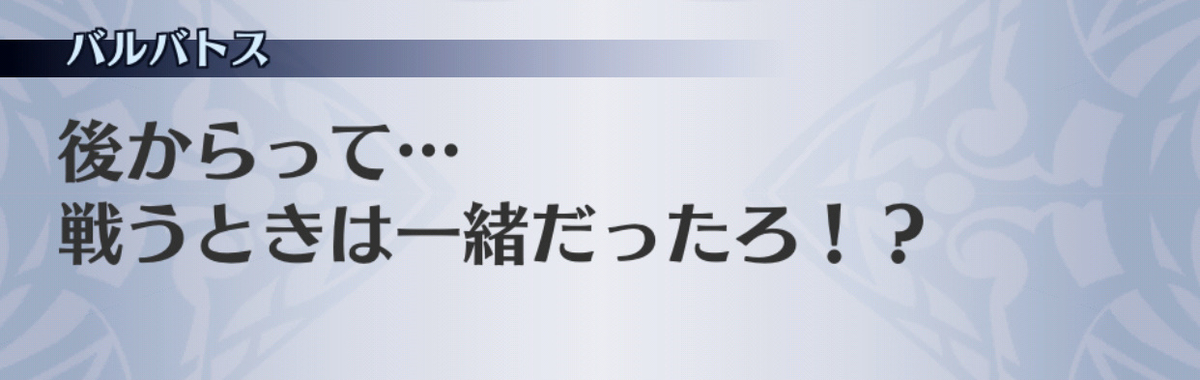 バルバトス

後からって…
戦うときは一緒だったろ！？